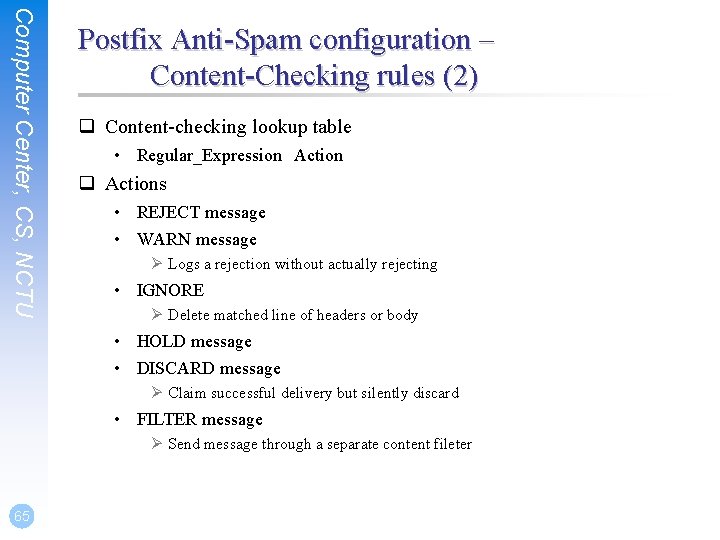 Computer Center, CS, NCTU

Postfix Anti-Spam configuration – Content-Checking rules (2)

❑ Content-checking lookup table
• Regular_Expression Action

❑ Actions
• REJECT message
• WARN message
➢ Logs a rejection without actually rejecting
• IGNORE
➢ Delete matched line of headers or body
• HOLD message
• DISCARD message
➢ Claim successful delivery but silently discard
• FILTER message
➢ Send message through a separate content fileter

65